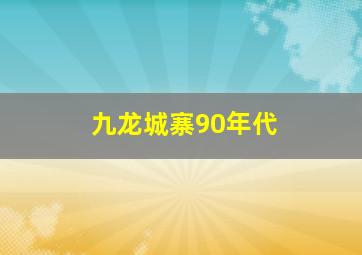 九龙城寨90年代